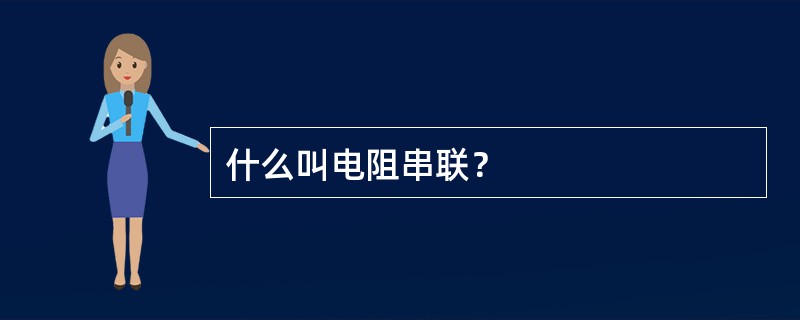 什么叫电阻串联？